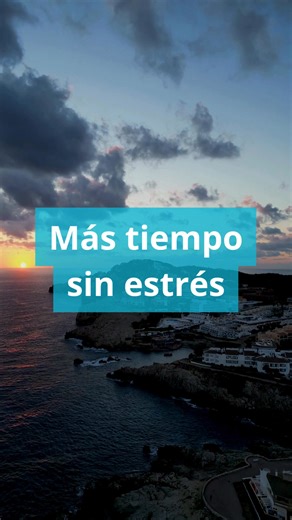 Más tiempo
sin estrés